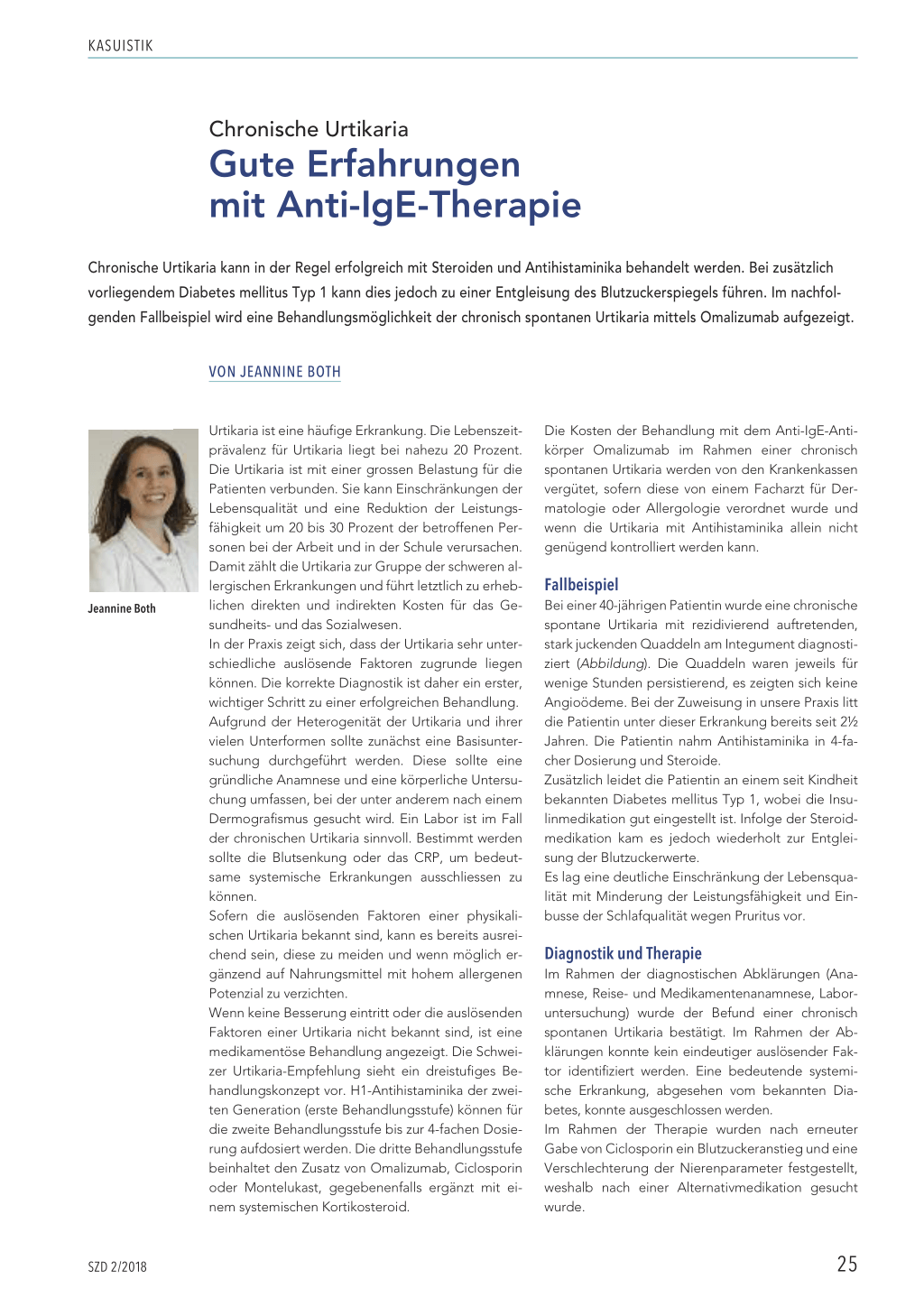 KASUISTIK

Chronische Urtikaria
Gute Erfahrungen mit Anti-IgE-Therapie

Chronische Urtikaria kann in der Regel erfolgreich mit Steroiden und Antihistaminika behandelt werden. Bei zusätzlich vorliegendem Diabetes mellitus Typ 1 kann dies jedoch zu einer Entgleisung des Blutzuckerspiegels führen. Im nachfolgenden Fallbeispiel wird eine Behandlungsmöglichkeit der chronisch spontanen Urtikaria mittels Omalizumab aufgezeigt.

VON JEANNINE BOTH

Jeannine Both

Urtikaria ist eine häufige Erkrankung. Die Lebenszeitprävalenz für Urtikaria liegt bei nahezu 20 Prozent. Die Urtikaria ist mit einer grossen Belastung für die Patienten verbunden. Sie kann Einschränkungen der Lebensqualität und eine Reduktion der Leistungsfähigkeit um 20 bis 30 Prozent der betroffenen Personen bei der Arbeit und in der Schule verursachen. Damit zählt die Urtikaria zur Gruppe der schweren allergischen Erkrankungen und führt letztlich zu erheblichen direkten und indirekten Kosten für das Gesundheits- und das Sozialwesen.
In der Praxis zeigt sich, dass der Urtikaria sehr unterschiedliche auslösende Faktoren zugrunde liegen können. Die korrekte Diagnostik ist daher ein erster, wichtiger Schritt zu einer erfolgreichen Behandlung.
Aufgrund der Heterogenität der Urtikaria und ihrer vielen Unterformen sollte zunächst eine Basisuntersuchung durchgeführt werden. Diese sollte eine gründliche Anamnese und eine körperliche Untersuchung umfassen, bei der unter anderem nach einem Dermografismus gesucht wird. Ein Labor ist im Fall der chronischen Urtikaria sinnvoll. Bestimmt werden sollte die Blutsenkung oder das CRP, um bedeutsame systemische Erkrankungen ausschliessen zu können.
Sofern die auslösenden Faktoren einer physikalischen Urtikaria bekannt sind, kann es bereits ausreichend sein, diese zu meiden und wenn möglich ergänzend auf Nahrungsmittel mit hohem allergenen Potenzial zu verzichten.
Wenn keine Besserung eintritt oder die auslösenden Faktoren einer Urtikaria nicht bekannt sind, ist eine medikamentöse Behandlung angezeigt. Die Schweizer Urtikaria-Empfehlung sieht ein dreistufiges Behandlungskonzept vor. H1-Antihistaminika der zweiten Generation (erste Behandlungsstufe) können für die zweite Behandlungsstufe bis zur 4-fachen Dosierung aufdosiert werden. Die dritte Behandlungsstufe beinhaltet den Zusatz von Omalizumab, Ciclosporin oder Montelukast, gegebenenfalls ergänzt mit einem systemischen Kortikosteroid.

Die Kosten der Behandlung mit dem Anti-IgE-Antikörper Omalizumab im Rahmen einer chronisch spontanen Urtikaria werden von den Krankenkassen vergütet, sofern diese von einem Facharzt für Dermatologie oder Allergologie verordnet wurde und wenn die Urtikaria mit Antihistaminika allein nicht genügend kontrolliert werden kann.

Fallbeispiel
Bei einer 40-jährigen Patientin wurde eine chronische spontane Urtikaria mit rezidivierend auftretenden, stark juckenden Quaddeln am Integument diagnostiziert (Abbildung). Die Quaddeln waren jeweils für wenige Stunden persistierend, es zeigten sich keine Angioödeme. Bei der Zuweisung in unsere Praxis litt die Patientin unter dieser Erkrankung bereits seit 2½ Jahren. Die Patientin nahm Antihistaminika in 4-facher Dosierung und Steroide.
Zusätzlich leidet die Patientin an einem seit Kindheit bekannten Diabetes mellitus Typ 1, wobei die Insulinmedikation gut eingestellt ist. Infolge der Steroidmedikation kam es jedoch wiederholt zur Entgleisung der Blutzuckerwerte.
Es lag eine deutliche Einschränkung der Lebensqualität mit Minderung der Leistungsfähigkeit und Einbusse der Schlafqualität wegen Pruritus vor.

Diagnostik und Therapie
Im Rahmen der diagnostischen Abklärungen (Anamnese, Reise- und Medikamentenanamnese, Laboruntersuchung) wurde der Befund einer chronisch spontanen Urtikaria bestätigt. Im Rahmen der Abklärungen konnte kein eindeutiger auslösender Faktor identifiziert werden. Eine bedeutende systemische Erkrankung, abgesehen vom bekannten Diabetes, konnte ausgeschlossen werden.
Im Rahmen der Therapie wurden nach erneuter Gabe von Ciclosporin ein Blutzuckeranstieg und eine Verschlechterung der Nierenparameter festgestellt, weshalb nach einer Alternativmedikation gesucht wurde.

SZD 2/2018

25